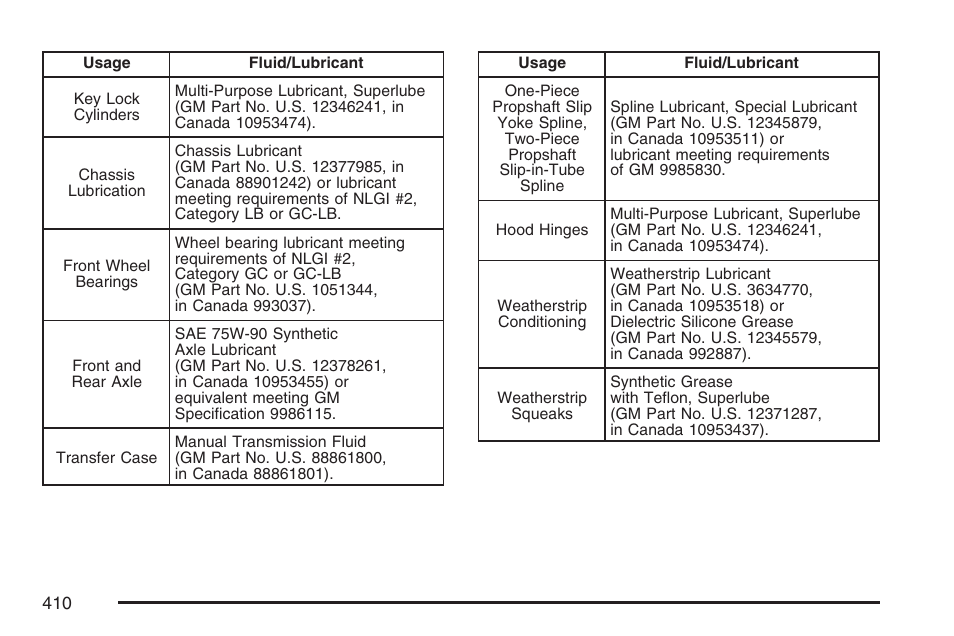 | Usage | Fluid/Lubricant |
|---|---|
| Key Lock Cylinders | Multi-Purpose Lubricant, Superlube (GM Part No. U.S. 12346241, in Canada 10953474). |
| Chassis Lubrication | Chassis Lubricant (GM Part No. U.S. 12377985, in Canada 88901242) or lubricant meeting requirements of NLGI #2, Category LB or GC-LB. |
| Front Wheel Bearings | Wheel bearing lubricant meeting requirements of NLGI #2, Category GC or GC-LB (GM Part No. U.S. 1051344, in Canada 993037). |
| Front and Rear Axle | SAE 75W-90 Synthetic Axle Lubricant (GM Part No. U.S. 12378261, in Canada 10953455) or equivalent meeting GM Specification 9986115. |
| Transfer Case | Manual Transmission Fluid (GM Part No. U.S. 88861800, in Canada 88861801). |

| Usage | Fluid/Lubricant |
|---|---|
| One-Piece Propshaft Slip Yoke Spline, Two-Piece Propshaft Slip-in-Tube Spline | Spline Lubricant, Special Lubricant (GM Part No. U.S. 12345879, in Canada 10953511) or lubricant meeting requirements of GM 9985830. |
| Hood Hinges | Multi-Purpose Lubricant, Superlube (GM Part No. U.S. 12346241, in Canada 10953474). |
| Weatherstrip Conditioning | Weatherstrip Lubricant (GM Part No. U.S. 3634770, in Canada 10953518) or Dielectric Silicone Grease (GM Part No. U.S. 12345579, in Canada 992887). |
| Weatherstrip Squeaks | Synthetic Grease with Teflon, Superlube (GM Part No. U.S. 12371287, in Canada 10953437). |

410